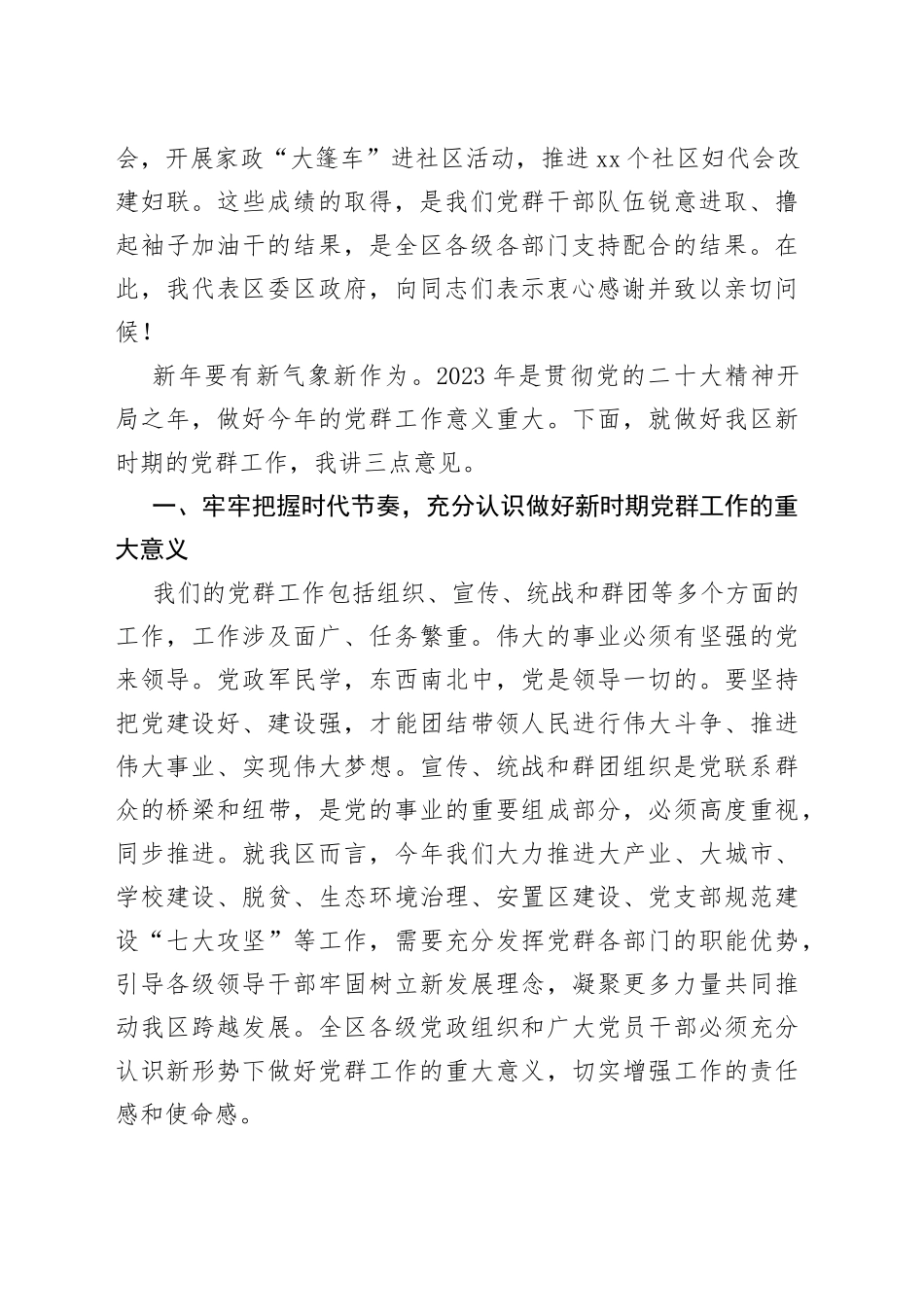 会，开展家政“大篷车”进社区活动，推进xx个社区妇代会改建妇联。这些成绩的取得，是我们党群干部队伍锐意进取、撸起袖子加油干的结果，是全区各级各部门支持配合的结果。在此，我代表区委区政府，向同志们表示衷心感谢并致以亲切问候！

新年要有新气象新作为。2023年是贯彻党的二十大精神开局之年，做好今年的党群工作意义重大。下面，就做好我区新时期的党群工作，我讲三点意见。

一、牢牢把握时代节奏，充分认识做好新时期党群工作的重大意义

我们的党群工作包括组织、宣传、统战和群团等多个方面的工作，工作涉及面广、任务繁重。伟大的事业必须有坚强的党来领导。党政军民学，东西南北中，党是领导一切的。要坚持把党建设好、建设强，才能团结带领人民进行伟大斗争、推进伟大事业、实现伟大梦想。宣传、统战和群团组织是党联系群众的桥梁和纽带，是党的事业的重要组成部分，必须高度重视，同步推进。就我区而言，今年我们大力推进大产业、大城市、学校建设、脱贫、生态环境治理、安置区建设、党支部规范建设“七大攻坚”等工作，需要充分发挥党群各部门的职能优势，引导各级领导干部牢固树立新发展理念，凝聚更多力量共同推动我区跨越发展。全区各级党政组织和广大党员干部必须充分认识新形势下做好党群工作的重大意义，切实增强工作的责任感和使命感。